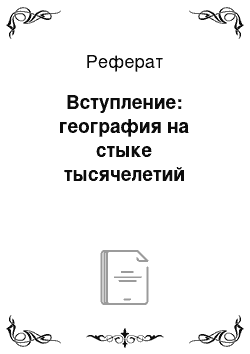 Реферат

Вступление: география на стыке тысячелетий